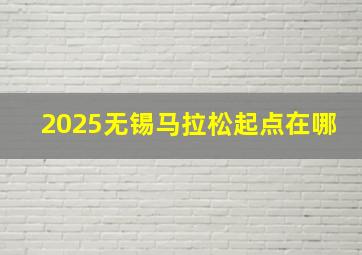 2025无锡马拉松起点在哪